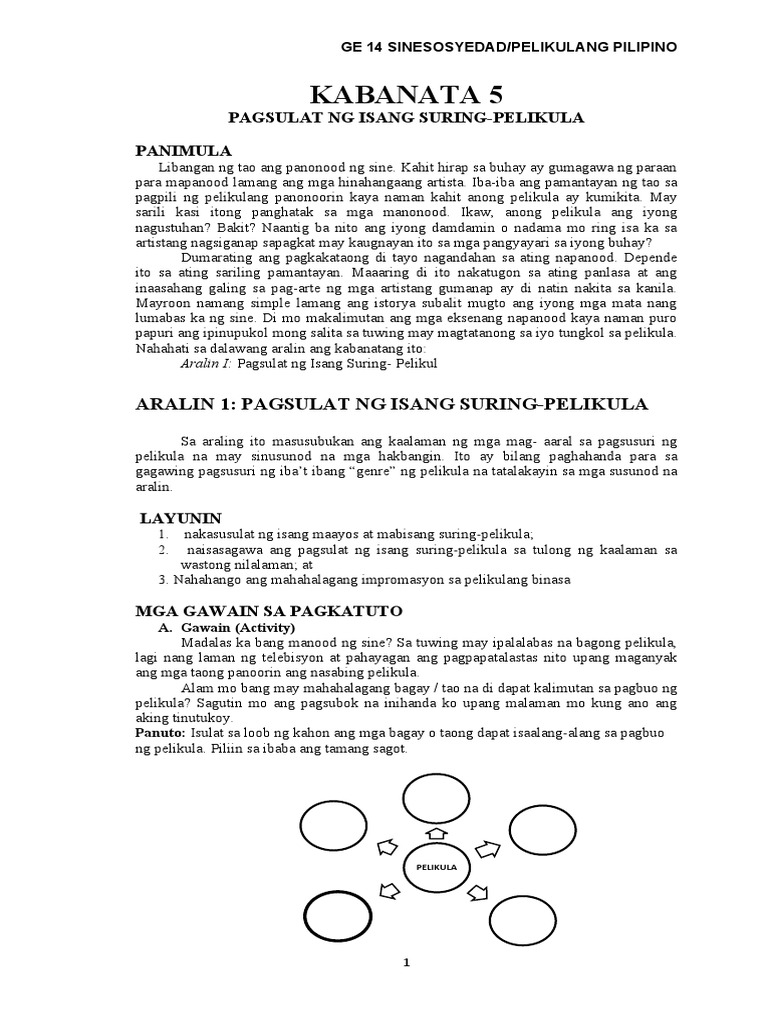 GE 14 SINESOSYEDAD/PELIKULANG PILIPINO

KABANATA 5

PAGSULAT NG ISANG SURING-PELIKULA

PANIMULA

Libangan ng tao ang panonood ng sine. Kahit hirap sa buhay ay gumagawa ng paraan para mapanood lamang ang mga hinahangaang artista. Iba-iba ang pamantayan ng tao sa pagpili ng pelikulang panonoorin kaya naman kahit anong pelikula ay kumikita. May sarili kasi itong panghatak sa mga manonood. Ikaw, anong pelikula ang iyong nagustuhan? Bakit? Naantig ba nito ang iyong damdamin o nadama mo ring isa ka sa artistang nagsiganap sapagkat may kaugnayan ito sa mga pangyayari sa iyong buhay?

Dumarating ang pagkakataong di tayo nagandahan sa ating napanood. Depende ito sa ating sariling pamantayan. Maaaring di ito nakatugon sa ating panlasa at ang inaasahang galing sa pag-arte ng mga artistang gumanap ay di natin nakita sa kanila. Mayroon namang simple lamang ang istorya subalit mugto ang iyong mga mata nang lumabas ka ng sine. Di mo makalimutan ang mga eksenang napanood kaya naman puro papuri ang ipinupukol mong salita sa tuwing may magtatanong sa iyo tungkol sa pelikula. Nahahati sa dalawang aralin ang kabanatang ito:

Aralin I: Pagsulat ng Isang Suring- Pelikul

ARALIN 1: PAGSULAT NG ISANG SURING-PELIKULA

Sa araling ito masusubukan ang kaalaman ng mga mag- aaral sa pagsusuri ng pelikula na may sinusunod na mga hakbangin. Ito ay bilang paghahanda para sa gagawing pagsusuri ng iba't ibang "genre" ng pelikula na tatalakayin sa mga susunod na aralin.

LAYUNIN

1. nakasusulat ng isang maayos at mabisang suring-pelikula;
2. naisasagawa ang pagsulat ng isang suring-pelikula sa tulong ng kaalaman sa wastong nilalaman; at
3. Nahahango ang mahahalagang impromasyon sa pelikulang binasa

MGA GAWAIN SA PAGKATUTO

A. Gawain (Activity)

Madalas ka bang manood ng sine? Sa tuwing may ipalalabas na bagong pelikula, lagi nang laman ng telebisyon at pahayagan ang pagpapatalastas nito upang maganyak ang mga taong panoorin ang nasabing pelikula.

Alam mo bang may mahahalagang bagay / tao na di dapat kalimutan sa pagbuo ng pelikula? Sagutin mo ang pagsubok na inihanda ko upang malaman mo kung ano ang aking tinutukoy.

Panuto: Isulat sa loob ng kahon ang mga bagay o taong dapat isaalang-alang sa pagbuo ng pelikula. Piliin sa ibaba ang tamang sagot.

PELIKULA

1